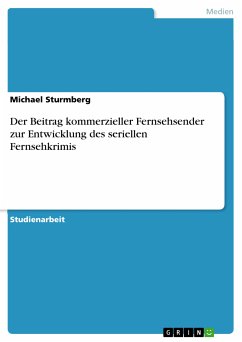 Medien

Michael Sturmberg

Der Beitrag kommerzieller Fernsehsender zur Entwicklung des seriellen Fernsehkrimis

Studienarbeit

GRIN